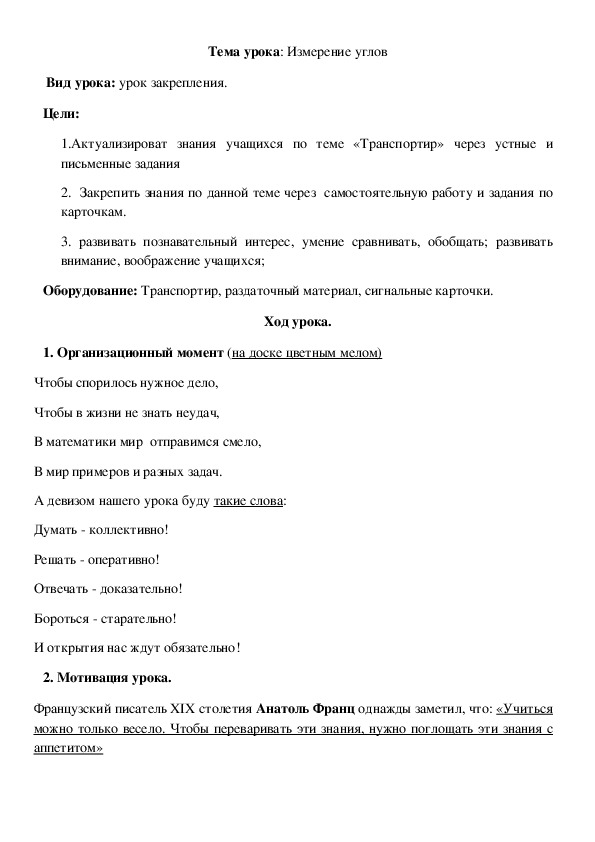 Тема урока: Измерение углов

Вид урока: урок закрепления.

Цели:

1.Актуализироват знания учащихся по теме «Транспортир» через устные и письменные задания

2. Закрепить знания по данной теме через самостоятельную работу и задания по карточкам.

3. развивать познавательный интерес, умение сравнивать, обобщать; развивать внимание, воображение учащихся;

Оборудование: Транспортир, раздаточный материал, сигнальные карточки.

Ход урока.

1. Организационный момент (на доске цветным мелом)

Чтобы спорилось нужное дело,

Чтобы в жизни не знать неудач,

В математики мир отправимся смело,

В мир примеров и разных задач.

А девизом нашего урока буду такие слова:

Думать - коллективно!

Решать - оперативно!

Отвечать - доказательно!

Бороться - старательно!

И открытия нас ждут обязательно!

2. Мотивация урока.

Французский писатель XIX столетия Анатоль Франц однажды заметил, что: «Учиться можно только весело. Чтобы переваривать эти знания, нужно поглощать эти знания с аппетитом»